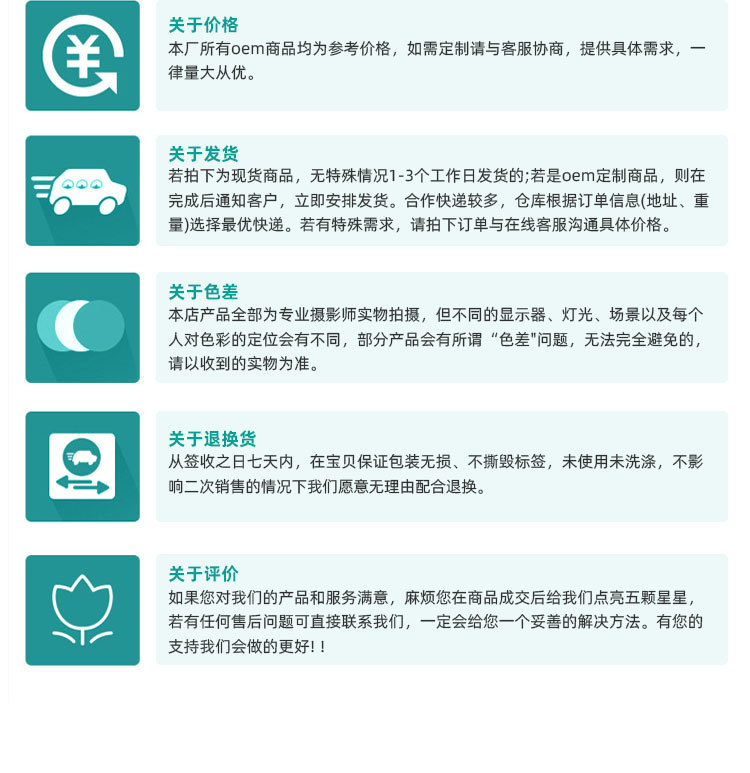 ¥

关于价格
本厂所有oem商品均为参考价格，如需定制请与客服协商，提供具体需求，一律量大从优。

关于发货
若拍下为现货商品，无特殊情况1-3个工作日发货的;若是oem定制商品，则在完成后通知客户，立即安排发货。合作快递较多，仓库根据订单信息(地址、重量)选择最优快递。若有特殊需求，请拍下订单与在线客服沟通具体价格。

关于色差
本店产品全部为专业摄影师实物拍摄，但不同的显示器、灯光、场景以及每个人对色彩的定位会有不同，部分产品会有所谓“色差"问题，无法完全避免的，请以收到的实物为准。

关于退换货
从签收之日七天内，在宝贝保证包装无损、不撕毁标签，未使用未洗涤，不影响二次销售的情况下我们愿意无理由配合退换。

关于评价
如果您对我们的产品和服务满意，麻烦您在商品成交后给我们点亮五颗星星，若有任何售后问题可直接联系我们，一定会给您一个妥善的解决方法。有您的支持我们会做的更好!！